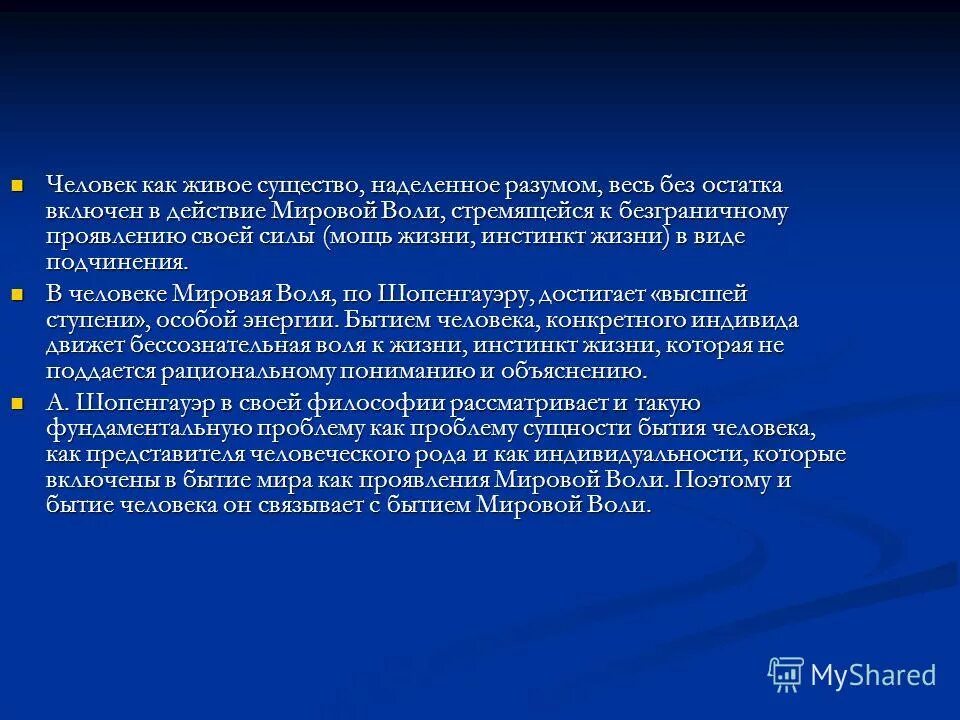 Человек как живое существо, наделенное разумом, весь без остатка включен в действие Мировой Воли, стремящейся к безграничному проявлению своей силы (мощь жизни, инстинкт жизни) в виде подчинения.

В человеке Мировая Воля, по Шопенгауэру, достигает «высшей ступени», особой энергии. Бытием человека, конкретного индивида движет бессознательная воля к жизни, инстинкт жизни, которая не поддается рациональному пониманию и объяснению.

А. Шопенгауэр в своей философии рассматривает и такую фундаментальную проблему как проблему сущности бытия человека, как представителя человеческого рода и как индивидуальности, которые включены в бытие мира как проявления Мировой Воли. Поэтому и бытие человека он связывает с бытием Мировой Воли.

MyShared